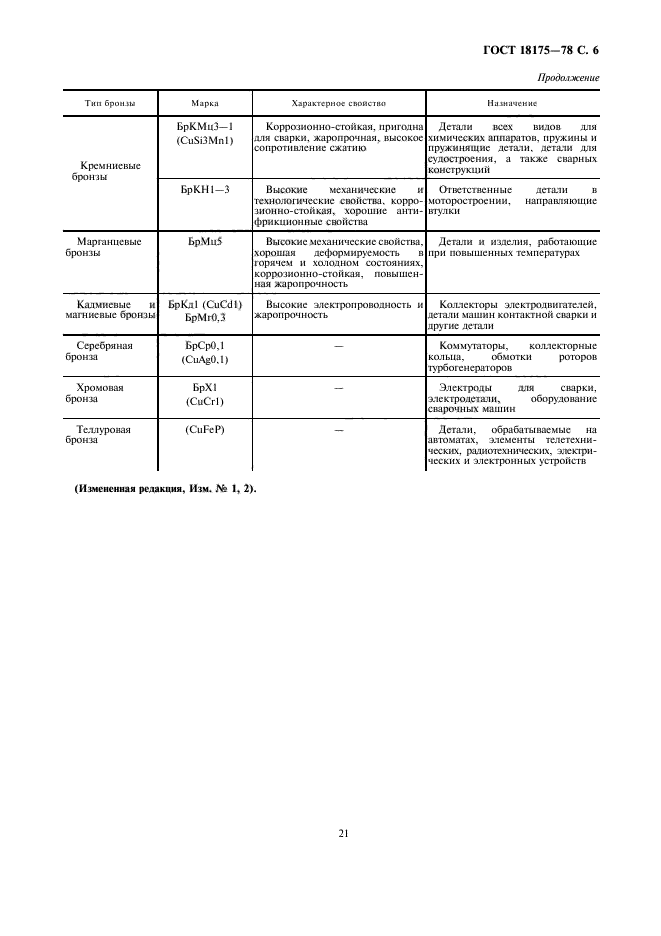 ГОСТ 18175—78 С. 6

Продолжение

| Тип бронзы | Марка | Характерное свойство | Назначение |
|---|---|---|---|
| Кремниевые бронзы | БрКМц3—1 (CuSi3Mn1) | Коррозионно-стойкая, пригодна для сварки, жаропрочная, высокое сопротивление сжатию | Детали всех видов для химических аппаратов, пружины и пружинящие детали, детали для судостроения, а также сварных конструкций |
| | БрКН1—3 | Высокие механические и технологические свойства, коррозионно-стойкая, хорошие антифрикционные свойства | Ответственные детали в моторостроении, направляющие втулки |
| Марганцевые бронзы | БрМц5 | Высокие механические свойства, хорошая деформируемость в горячем и холодном состояниях, коррозионно-стойкая, повышенная жаропрочность | Детали и изделия, работающие при повышенных температурах |
| Кадмиевые и магниевые бронзы | БрКд1 (CuCd1) БрМг0,3 | Высокие электропроводность и жаропрочность | Коллекторы электродвигателей, детали машин контактной сварки и другие детали |
| Серебряная бронза | БрСр0,1 (CuAg0,1) | — | Коммутаторы, коллекторные кольца, обмотки роторов турбогенераторов |
| Хромовая бронза | БрХ1 (CuCr1) | — | Электроды для сварки, электродетали, оборудование сварочных машин |
| Теллуровая бронза | (CuFeP) | — | Детали, обрабатываемые на автоматах, элементы телетехнических, радиотехнических, электрических и электронных устройств |

(Измененная редакция, Изм. № 1, 2).

21